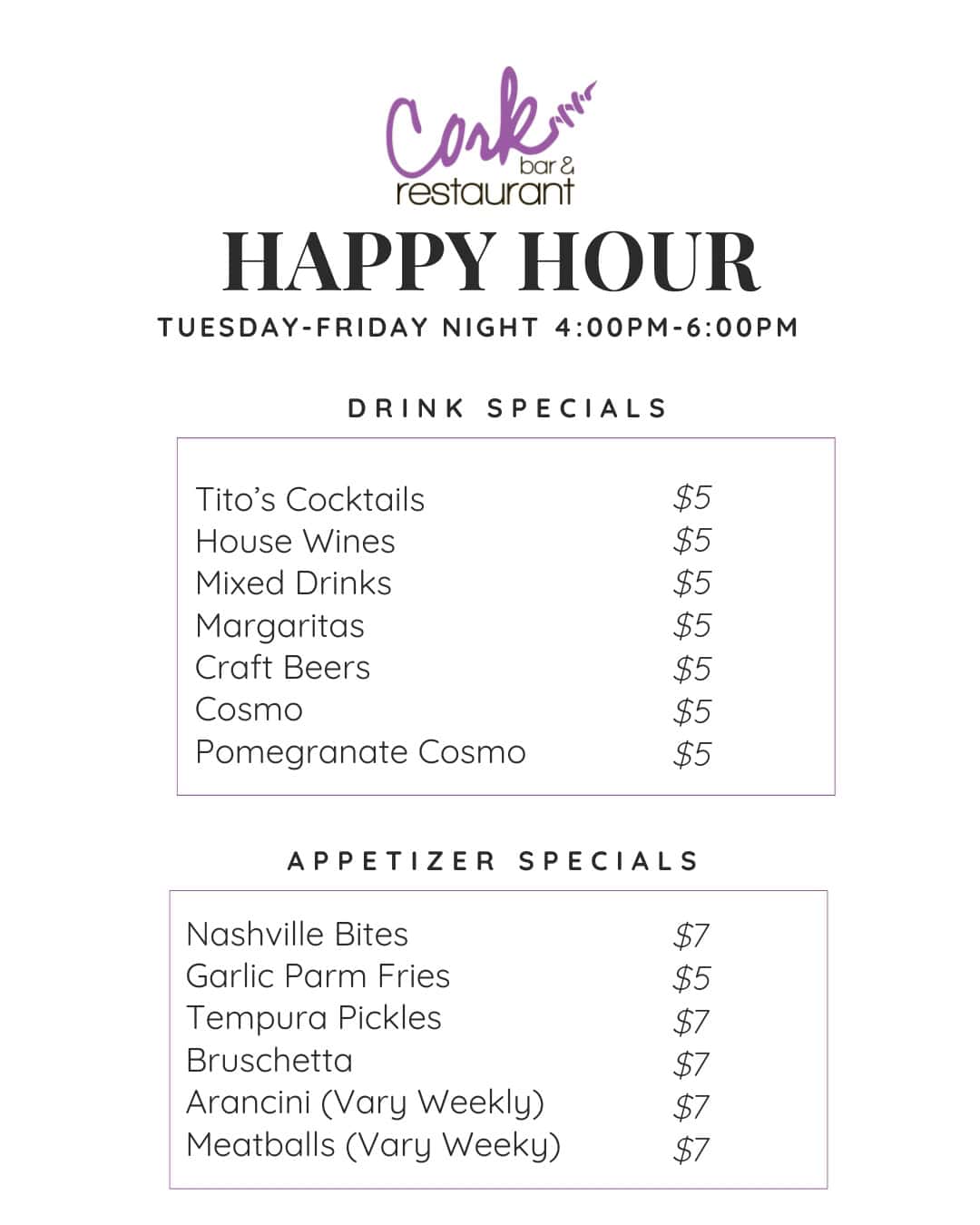 Cork
bar &
restaurant

HAPPY HOUR

TUESDAY-FRIDAY NIGHT 4:00PM-6:00PM

DRINK SPECIALS

Tito's Cocktails $5
House Wines $5
Mixed Drinks $5
Margaritas $5
Craft Beers $5
Cosmo $5
Pomegranate Cosmo $5

APPETIZER SPECIALS

Nashville Bites $7
Garlic Parm Fries $5
Tempura Pickles $7
Bruschetta $7
Arancini (Vary Weekly) $7
Meatballs (Vary Weeky) $7